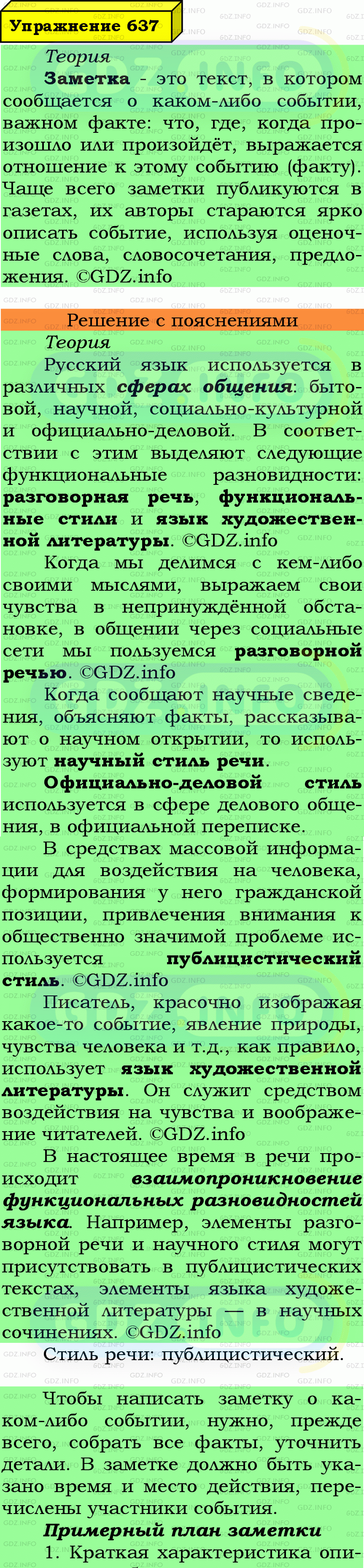 Упражнение 637

Теория

Заметка - это текст, в котором сообщается о каком-либо событии, важном факте: что, где, когда произошло или произойдёт, выражается отношение к этому событию (факту). Чаще всего заметки публикуются в газетах, их авторы стараются ярко описать событие, используя оценочные слова, словосочетания, предложения. ©GDZ.info

Решение с пояснениями

Теория

Русский язык используется в различных сферах общения: бытовой, научной, социально-культурной и официально-деловой. В соответствии с этим выделяют следующие функциональные разновидности: разговорная речь, функциональные стили и язык художественной литературы. ©GDZ.info

Когда мы делимся с кем-либо своими мыслями, выражаем свои чувства в непринуждённой обстановке, в общении через социальные сети мы пользуемся разговорной речью. ©GDZ.info

Когда сообщают научные сведения, объясняют факты, рассказывают о научном открытии, то используют научный стиль речи.

Официально-деловой стиль используется в сфере делового общения, в официальной переписке.

В средствах массовой информации для воздействия на человека, формирования у него гражданской позиции, привлечения внимания к общественно значимой проблеме используется публицистический стиль. ©GDZ.info

Писатель, красочно изображая какое-то событие, явление природы, чувства человека и т.д., как правило, использует язык художественной литературы. Он служит средством воздействия на чувства и воображение читателей. ©GDZ.info

В настоящее время в речи происходит взаимопроникновение функциональных разновидностей языка. Например, элементы разговорной речи и научного стиля могут присутствовать в публицистических текстах, элементы языка художественной литературы — в научных сочинениях. ©GDZ.info

Стиль речи: публицистический.

Чтобы написать заметку о каком-либо событии, нужно, прежде всего, собрать все факты, уточнить детали. В заметке должно быть указано время и место действия, перечислены участники события.

Примерный план заметки

1. Краткая характеристика опи-